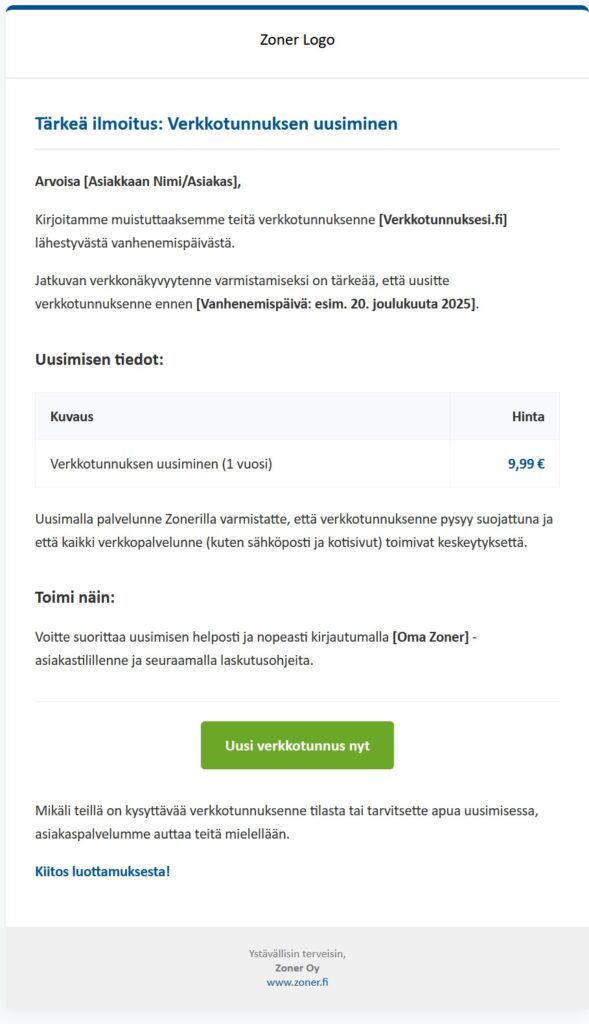 Zoner Logo

Tärkeä ilmoitus: Verkkotunnuksen uusiminen

Arvoisa [Asiakkaan Nimi/Asiakas],

Kirjoitamme muistuttaaksemme teitä verkkotunnuksenne [Verkkotunnuksesi.fi] lähestyvästä vanhenemispäivästä.

Jatkuvan verkkonäkyvyytenne varmistamiseksi on tärkeää, että uusitte verkkotunnuksenne ennen [Vanhenemispäivä: esim. 20. joulukuuta 2025].

Uusimisen tiedot:

| Kuvaus | Hinta |
|---|---|
| Verkkotunnuksen uusiminen (1 vuosi) | 9,99 € |

Uusimalla palvelunne Zonerilla varmistatte, että verkkotunnuksenne pysyy suojattuna ja että kaikki verkkopalvelunne (kuten sähköposti ja kotisivut) toimivat keskeytyksettä.

Toimi näin:

Voitte suorittaa uusimisen helposti ja nopeasti kirjautumalla [Oma Zoner] -asiakastilillenne ja seuraamalla laskutusohjeita.

Uusi verkkotunnus nyt

Mikäli teillä on kysyttävää verkkotunnuksenne tilasta tai tarvitsette apua uusimisessa, asiakaspalvelumme auttaa teitä mielellään.

Kiitos luottamuksesta!

Ystävällisin terveisin,
Zoner Oy
www.zoner.fi